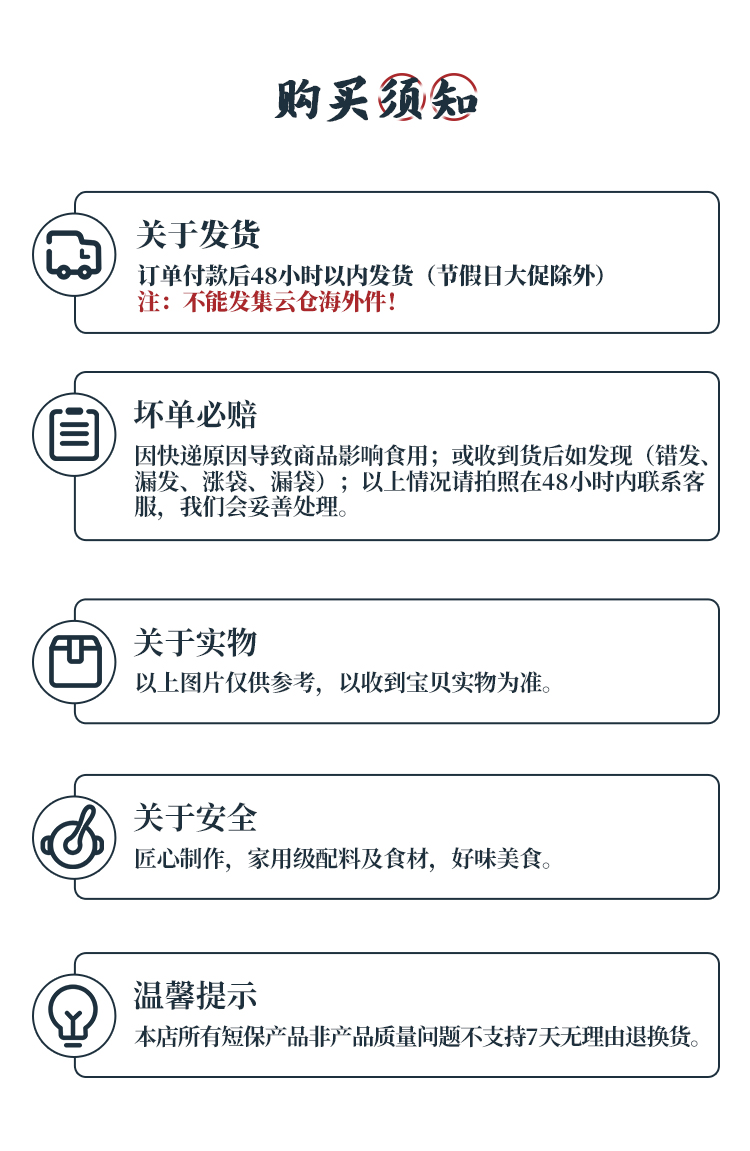 购买须知

关于发货

订单付款后48小时以内发货（节假日大促除外）
注：不能发集云仓海外件！

坏单必赔

因快递原因导致商品影响食用；或收到货后如发现（错发、漏发、涨袋、漏袋）；以上情况请拍照在48小时内联系客服，我们会妥善处理。

关于实物

以上图片仅供参考，以收到宝贝实物为准。

关于安全

匠心制作，家用级配料及食材，好味美食。

温馨提示

本店所有短保产品非产品质量问题不支持7天无理由退换货。